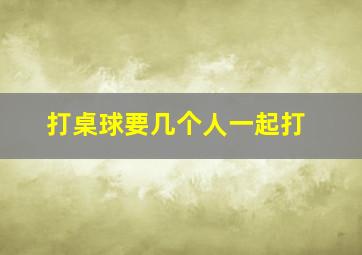 打桌球要几个人一起打